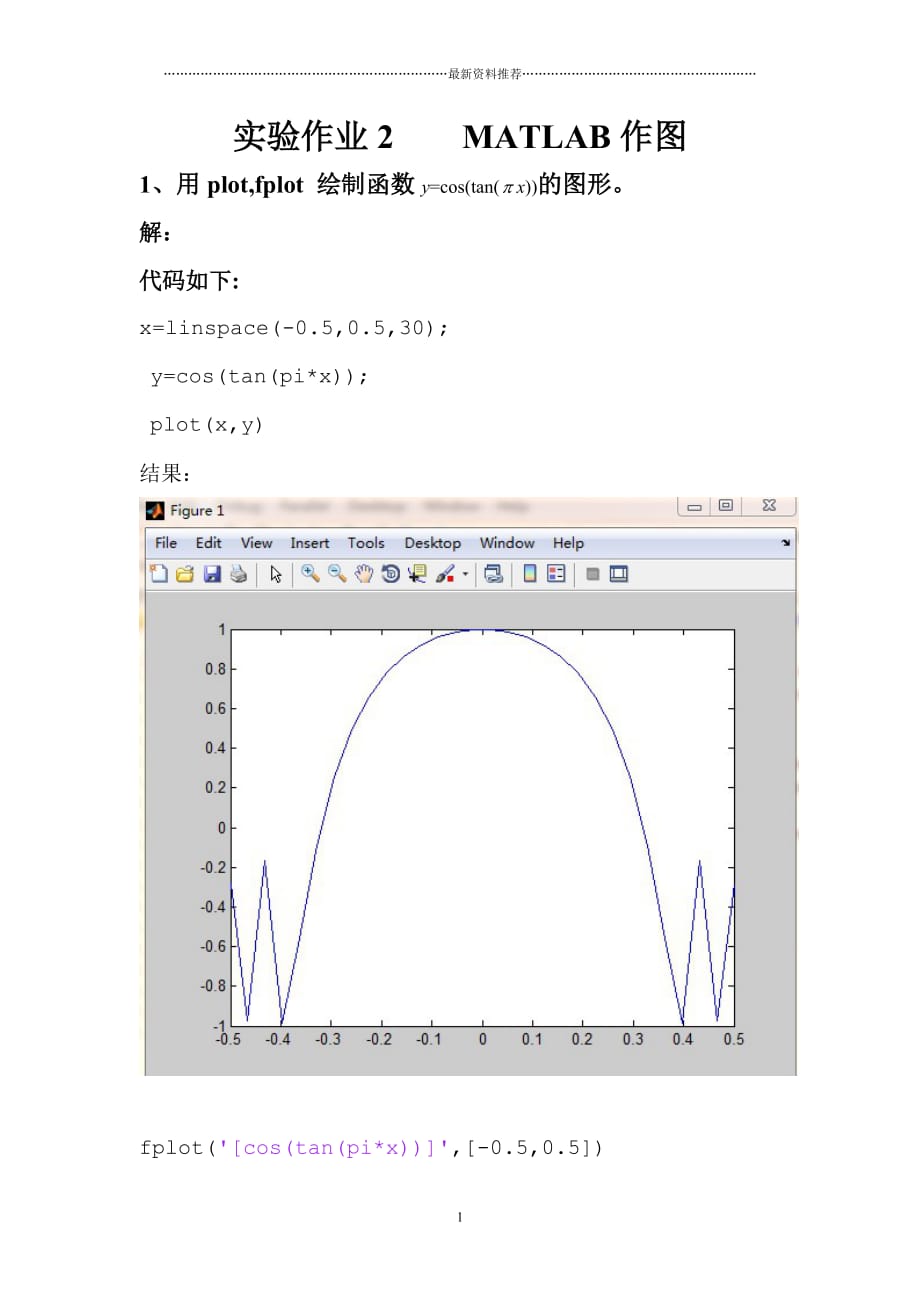 最新资料推荐

实验作业2 MATLAB作图

1、用plot,fplot 绘制函数$y=\cos(\tan(\pi x))$的图形。

解：

代码如下：

x=linspace(-0.5,0.5,30);

y=cos(tan(pi*x));

plot(x,y)

结果：

Figure 1

File Edit View Insert Tools Desktop Window Help

1
0.8
0.6
0.4
0.2
0
-0.2
-0.4
-0.6
-0.8
-1
-0.5 -0.4 -0.3 -0.2 -0.1 0 0.1 0.2 0.3 0.4 0.5

fplot('[cos(tan(pi*x))]',[-0.5,0.5])

1